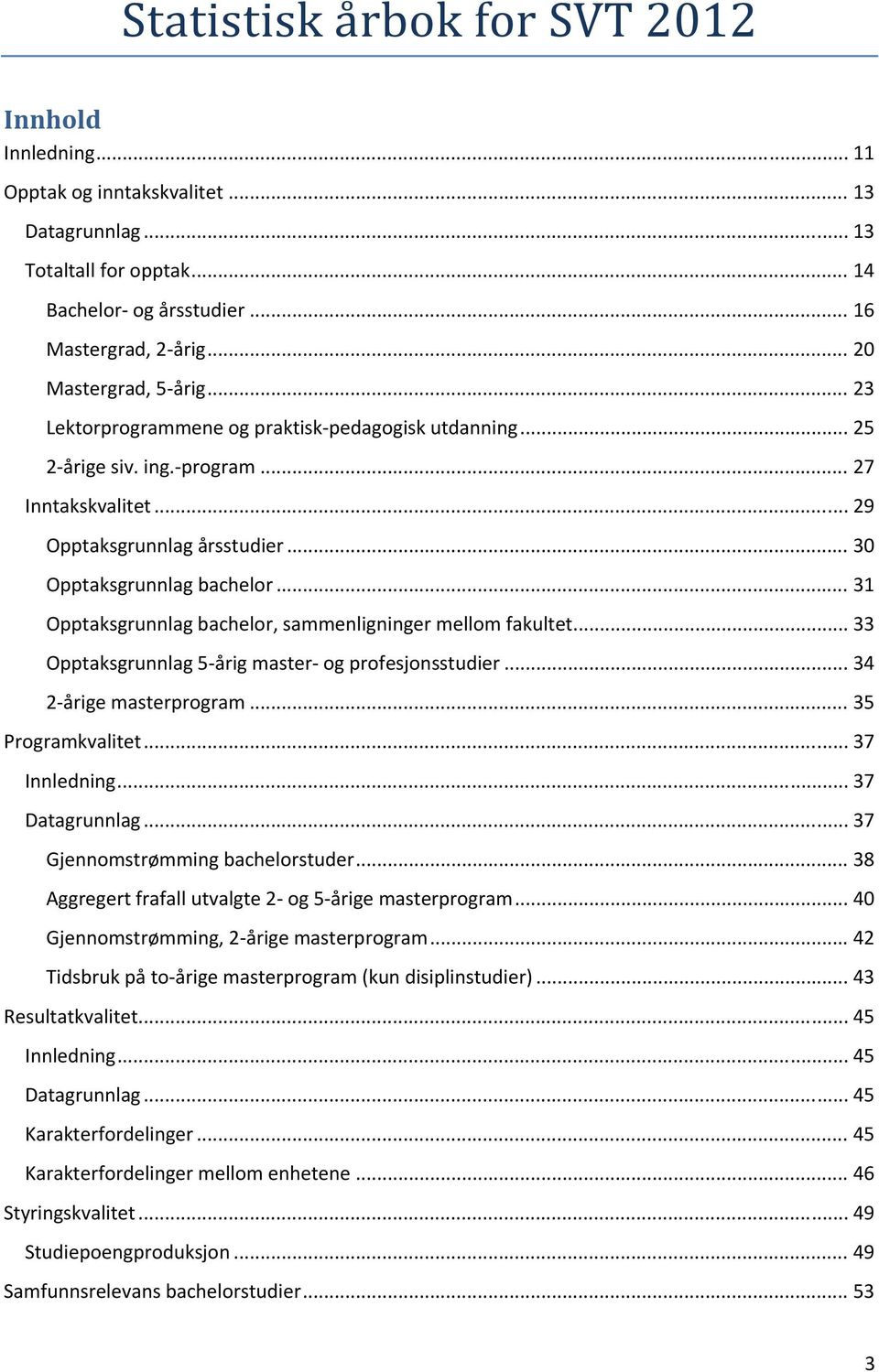 Statistisk årbok for SVT 2012

Innhold

Innledning ... 11
Opptak og inntakskvalitet ... 13
Datagrunnlag ... 13
Totaltall for opptak ... 14
Bachelor- og årsstudier ... 16
Mastergrad, 2-årig ... 20
Mastergrad, 5-årig ... 23
Lektorprogrammene og praktisk-pedagogisk utdanning ... 25
2-årige siv. ing.-program ... 27
Inntakskvalitet ... 29
Opptaksgrunnlag årsstudier ... 30
Opptaksgrunnlag bachelor ... 31
Opptaksgrunnlag bachelor, sammenligninger mellom fakultet ... 33
Opptaksgrunnlag 5-årig master- og profesjonsstudier ... 34
2-årige masterprogram ... 35
Programkvalitet ... 37
Innledning ... 37
Datagrunnlag ... 37
Gjennomstrømming bachelorstuder ... 38
Aggregert frafall utvalgte 2- og 5-årige masterprogram ... 40
Gjennomstrømming, 2-årige masterprogram ... 42
Tidsbruk på to-årige masterprogram (kun disiplinstudier) ... 43
Resultatkvalitet ... 45
Innledning ... 45
Datagrunnlag ... 45
Karakterfordelinger ... 45
Karakterfordelinger mellom enhetene ... 46
Styringskvalitet ... 49
Studiepoengproduksjon ... 49
Samfunnsrelevans bachelorstudier ... 53

3